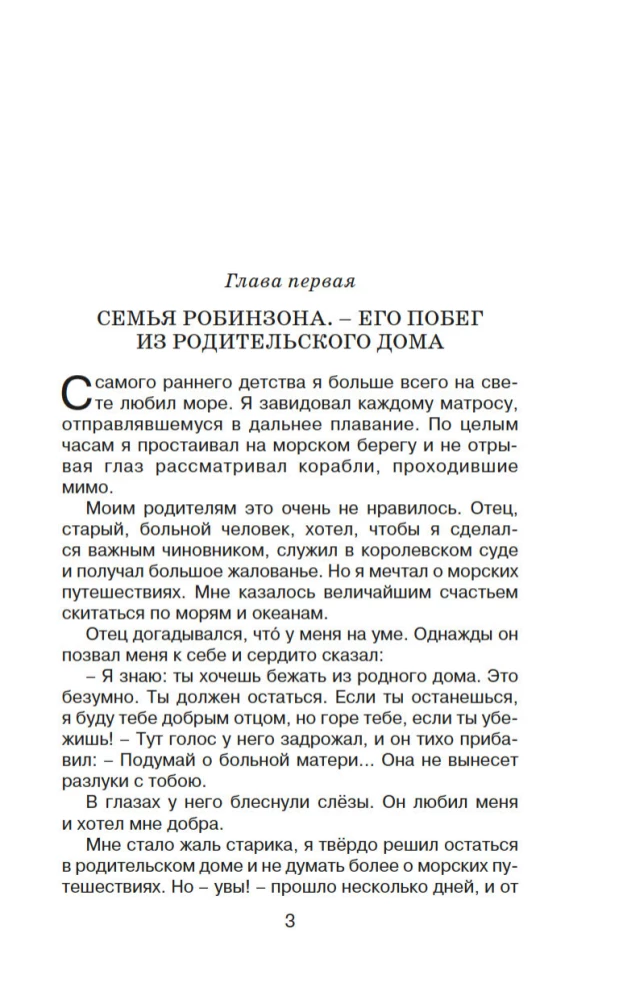 Глава первая

СЕМЬЯ РОБИНЗОНА. – ЕГО ПОБЕГ ИЗ РОДИТЕЛЬСКОГО ДОМА

С самого раннего детства я больше всего на свете любил море. Я завидовал каждому матросу, отправлявшемуся в дальнее плавание. По целым часам я простаивал на морском берегу и не отрывая глаз рассматривал корабли, проходившие мимо.

Моим родителям это очень не нравилось. Отец, старый, больной человек, хотел, чтобы я сделался важным чиновником, служил в королевском суде и получал большое жалованье. Но я мечтал о морских путешествиях. Мне казалось величайшим счастьем скитаться по морям и океанам.

Отец догадывался, что́ у меня на уме. Однажды он позвал меня к себе и сердито сказал:

– Я знаю: ты хочешь бежать из родного дома. Это безумно. Ты должен остаться. Если ты останешься, я буду тебе добрым отцом, но горе тебе, если ты убежишь! – Тут голос у него задрожал, и он тихо прибавил: – Подумай о больной матери... Она не вынесет разлуки с тобою.

В глазах у него блеснули слёзы. Он любил меня и хотел мне добра.

Мне стало жаль старика, я твёрдо решил остаться в родительском доме и не думать более о морских путешествиях. Но – увы! – прошло несколько дней, и от

3